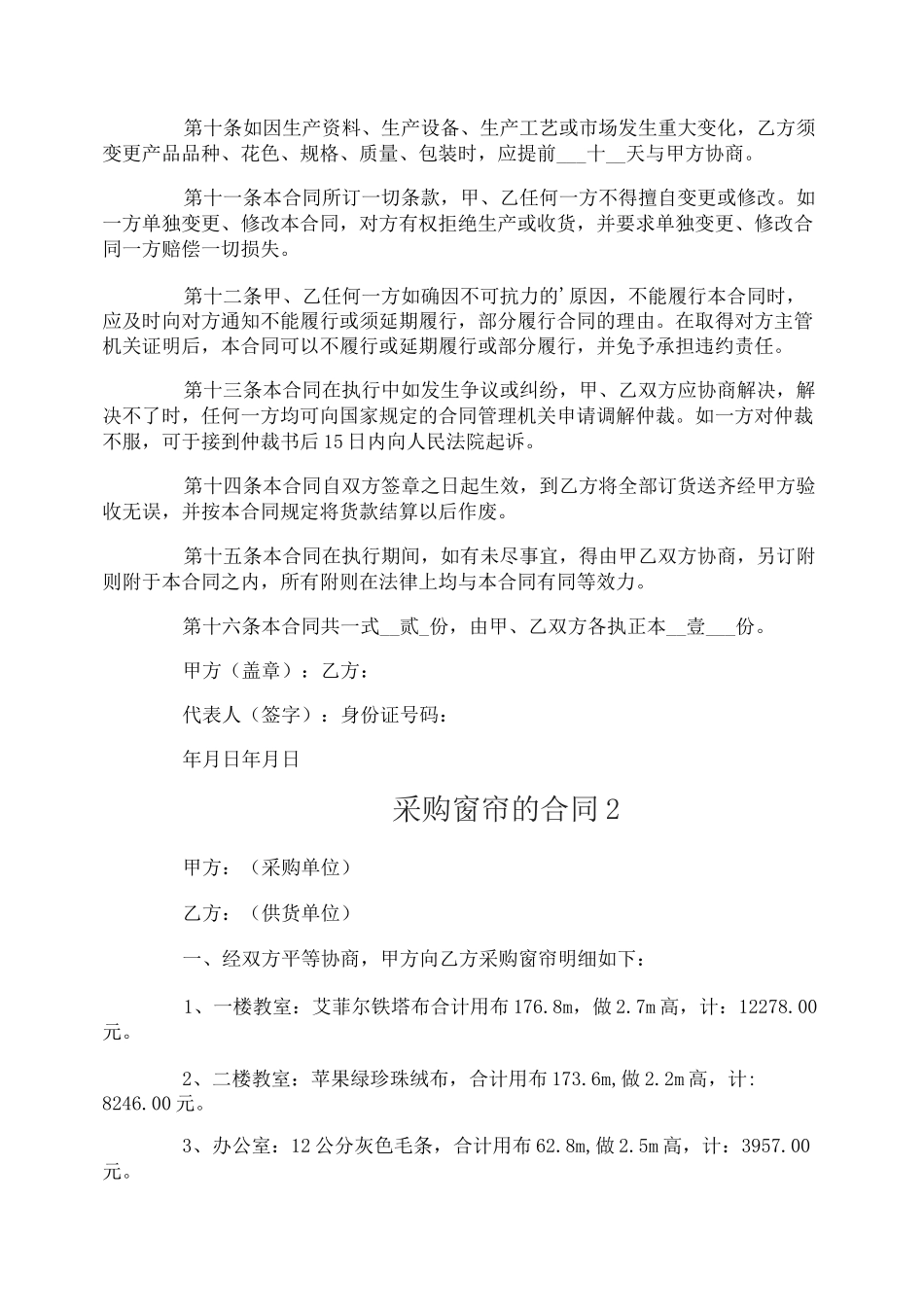 第十条如因生产资料、生产设备、生产工艺或市场发生重大变化，乙方须变更产品品种、花色、规格、质量、包装时，应提前___十__天与甲方协商。

第十一条本合同所订一切条款，甲、乙任何一方不得擅自变更或修改。如一方单独变更、修改本合同，对方有权拒绝生产或收货，并要求单独变更、修改合同一方赔偿一切损失。

第十二条甲、乙任何一方如确因不可抗力的'原因，不能履行本合同时，应及时向对方通知不能履行或须延期履行，部分履行合同的理由。在取得对方主管机关证明后，本合同可以不履行或延期履行或部分履行，并免予承担违约责任。

第十三条本合同在执行中如发生争议或纠纷，甲、乙双方应协商解决，解决不了时，任何一方均可向国家规定的合同管理机关申请调解仲裁。如一方对仲裁不服，可于接到仲裁书后15日内向人民法院起诉。

第十四条本合同自双方签章之日起生效，到乙方将全部订货送齐经甲方验收无误，并按本合同规定将货款结算以后作废。

第十五条本合同在执行期间，如有未尽事宜，得由甲乙双方协商，另订附则附于本合同之内，所有附则在法律上均与本合同有同等效力。

第十六条本合同共一式__贰_份，由甲、乙双方各执正本__壹___份。

甲方（盖章）：乙方：

代表人（签字）：身份证号码：

年月日年月日

采购窗帘的合同2

甲方：（采购单位）

乙方：（供货单位）

一、经双方平等协商，甲方向乙方采购窗帘明细如下：

1、一楼教室：艾菲尔铁塔布合计用布176.8m，做2.7m高，计：12278.00元。

2、二楼教室：苹果绿珍珠绒布，合计用布173.6m,做2.2m高，计：8246.00元。

3、办公室：12公分灰色毛条，合计用布62.8m,做2.5m高，计：3957.00元。